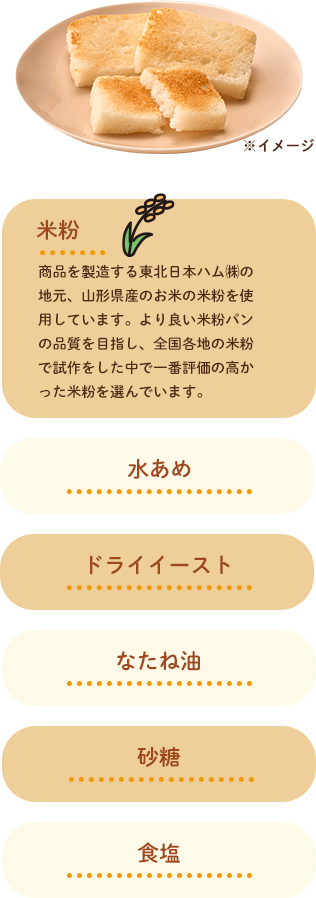 ※イメージ

米粉

商品を製造する東北日本ハム㈱の地元、山形県産のお米の米粉を使用しています。より良い米粉パンの品質を目指し、全国各地の米粉で試作をした中で一番評価の高かった米粉を選んでいます。

水あめ

ドライイースト

なたね油

砂糖

食塩